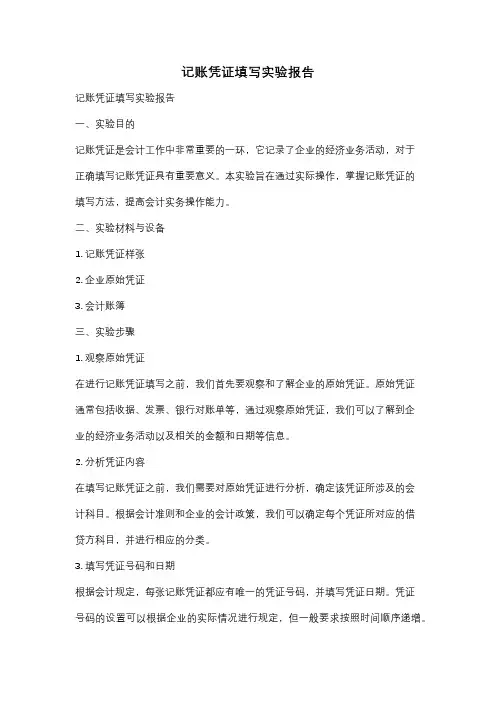 记账凭证填写实验报告

记账凭证填写实验报告

一、实验目的

记账凭证是会计工作中非常重要的一环，它记录了企业的经济业务活动，对于正确填写记账凭证具有重要意义。本实验旨在通过实际操作，掌握记账凭证的填写方法，提高会计实务操作能力。

二、实验材料与设备

1. 记账凭证样张

2. 企业原始凭证

3. 会计账簿

三、实验步骤

1. 观察原始凭证

在进行记账凭证填写之前，我们首先要观察和了解企业的原始凭证。原始凭证通常包括收据、发票、银行对账单等，通过观察原始凭证，我们可以了解到企业的经济业务活动以及相关的金额和日期等信息。

2. 分析凭证内容

在填写记账凭证之前，我们需要对原始凭证进行分析，确定该凭证所涉及的会计科目。根据会计准则和企业的会计政策，我们可以确定每个凭证所对应的借贷方科目，并进行相应的分类。

3. 填写凭证号码和日期

根据会计规定，每张记账凭证都应有唯一的凭证号码，并填写凭证日期。凭证号码的设置可以根据企业的实际情况进行规定，但一般要求按照时间顺序递增。